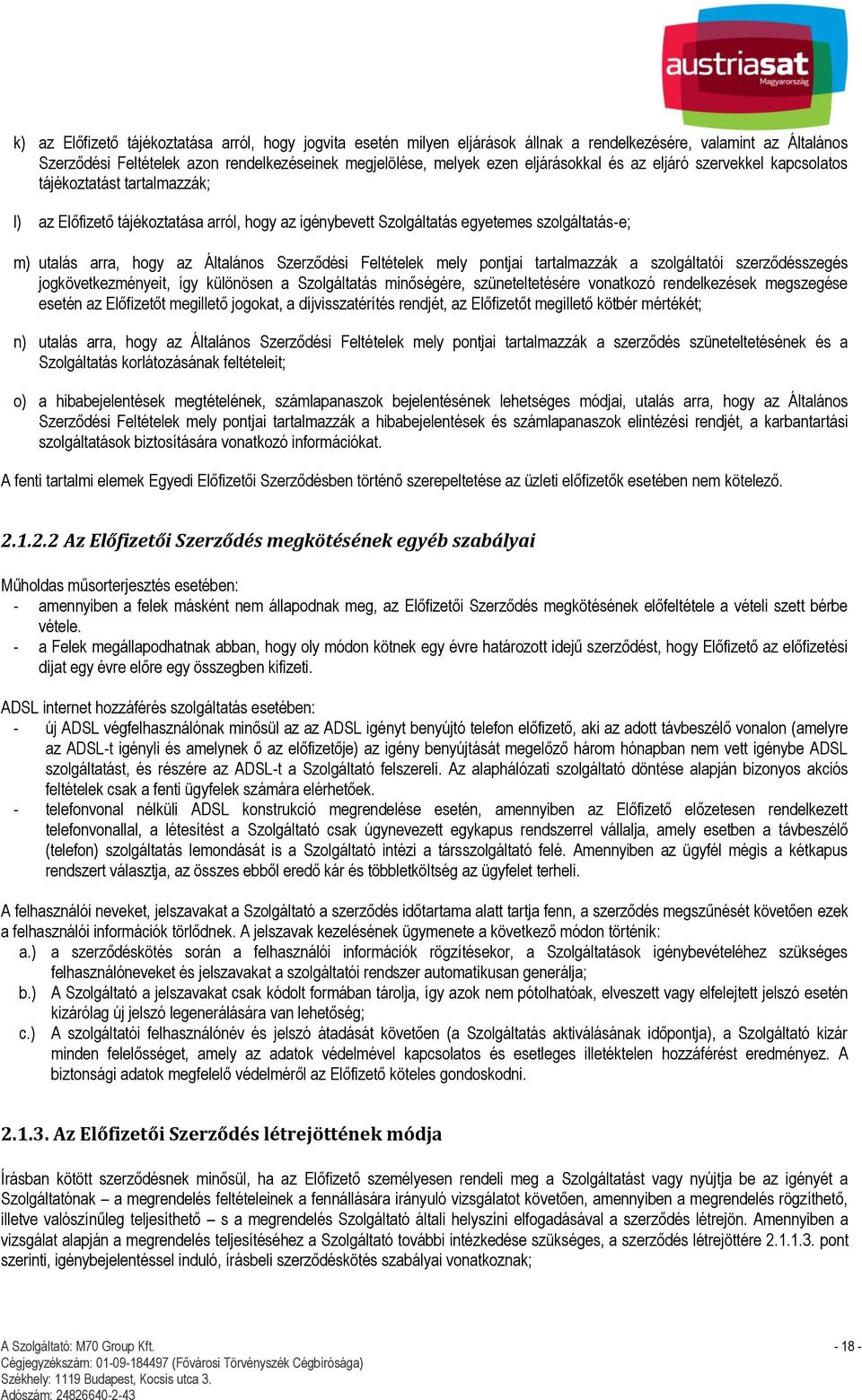 austriasat
Magyarország

k) az Előfizető tájékoztatása arról, hogy jogvita esetén milyen eljárások állnak a rendelkezésére, valamint az Általános Szerződési Feltételek azon rendelkezéseinek megjelölése, melyek ezen eljárásokkal és az eljáró szervekkel kapcsolatos tájékoztatást tartalmazzák;

l) az Előfizető tájékoztatása arról, hogy az igénybevett Szolgáltatás egyetemes szolgáltatás-e;

m) utalás arra, hogy az Általános Szerződési Feltételek mely pontjai tartalmazzák a szolgáltatói szerződésszegés jogkövetkezményeit, így különösen a Szolgáltatás minőségére, szüneteltetésére vonatkozó rendelkezések megszegése esetén az Előfizetőt megillető jogokat, a díjvisszatérítés rendjét, az Előfizetőt megillető kötbér mértékét;

n) utalás arra, hogy az Általános Szerződési Feltételek mely pontjai tartalmazzák a szerződés szüneteltetésének és a Szolgáltatás korlátozásának feltételeit;

o) a hibabejelentések megtételének, számlapanaszok bejelentésének lehetséges módjai, utalás arra, hogy az Általános Szerződési Feltételek mely pontjai tartalmazzák a hibabejelentések és számlapanaszok elintézési rendjét, a karbantartási szolgáltatások biztosítására vonatkozó információkat.

A fenti tartalmi elemek Egyedi Előfizetői Szerződésben történő szerepeltetése az üzleti előfizetők esetében nem kötelező.

2.1.2.2 Az Előfizetői Szerződés megkötésének egyéb szabályai

Műholdas műsorterjesztés esetében:
- amennyiben a felek másként nem állapodnak meg, az Előfizetői Szerződés megkötésének előfeltétele a vételi szett bérbe vétele.
- a Felek megállapodhatnak abban, hogy oly módon kötnek egy évre határozott idejű szerződést, hogy Előfizető az előfizetési díjat egy évre előre egy összegben kifizeti.

ADSL internet hozzáférés szolgáltatás esetében:
- új ADSL végfelhasználónak minősül az az ADSL igényt benyújtó telefon előfizető, aki az adott távbeszélő vonalon (amelyre az ADSL-t igényli és amelynek ő az előfizetője) az igény benyújtását megelőző három hónapban nem vett igénybe ADSL szolgáltatást, és részére az ADSL-t a Szolgáltató felszereli. Az alaphálózati szolgáltató döntése alapján bizonyos akciós feltételek csak a fenti ügyfelek számára elérhetőek.
- telefonvonal nélküli ADSL konstrukció megrendelése esetén, amennyiben az Előfizető előzetesen rendelkezett telefonvonallal, a létesítést a Szolgáltató csak úgynevezett egykapus rendszerrel vállalja, amely esetben a távbeszélő (telefon) szolgáltatás lemondását is a Szolgáltató intézi a társszolgáltató felé. Amennyiben az ügyfél mégis a kétkapus rendszert választja, az összes ebből eredő kár és többletköltség az ügyfelet terheli.

A felhasználói neveket, jelszavakat a Szolgáltató a szerződés időtartama alatt tartja fenn, a szerződés megszűnését követően ezek a felhasználói információk törlődnek. A jelszavak kezelésének ügymenete a következő módon történik:
a.) a szerződéskötés során a felhasználói információk rögzítésekor, a Szolgáltatások igénybevételéhez szükséges felhasználóneveket és jelszavakat a szolgáltatói rendszer automatikusan generálja;
b.) A Szolgáltató a jelszavakat csak kódolt formában tárolja, így azok nem pótolhatóak, elveszett vagy elfelejtett jelszó esetén kizárólag új jelszó legenerálására van lehetőség;
c.) A szolgáltatói felhasználónév és jelszó átadását követően (a Szolgáltatás aktiválásának időpontja), a Szolgáltató kizár minden felelősséget, amely az adatok védelmével kapcsolatos és esetleges illetéktelen hozzáférést eredményez. A biztonsági adatok megfelelő védelméről az Előfizető köteles gondoskodni.

2.1.3. Az Előfizetői Szerződés létrejöttének módja

Írásban kötött szerződésnek minősül, ha az Előfizető személyesen rendeli meg a Szolgáltatást vagy nyújtja be az igényét a Szolgáltatónak – a megrendelés feltételeinek a fennállására irányuló vizsgálatot követően, amennyiben a megrendelés rögzíthető, illetve valószínűleg teljesíthető – s a megrendelés Szolgáltató általi helyszíni elfogadásával a szerződés létrejön. Amennyiben a vizsgálat alapján a megrendelés teljesítéséhez a Szolgáltató további intézkedése szükséges, a szerződés létrejöttére 2.1.1.3. pont szerinti, igénybejelentéssel induló, írásbeli szerződéskötés szabályai vonatkoznak;

A Szolgáltató: M70 Group Kft.
Cégjegyzékszám: 01-09-184497 (Fővárosi Törvényszék Cégbírósága)
Székhely: 1119 Budapest, Kocsis utca 3.
Adószám: 24826640-2-43
- 18 -